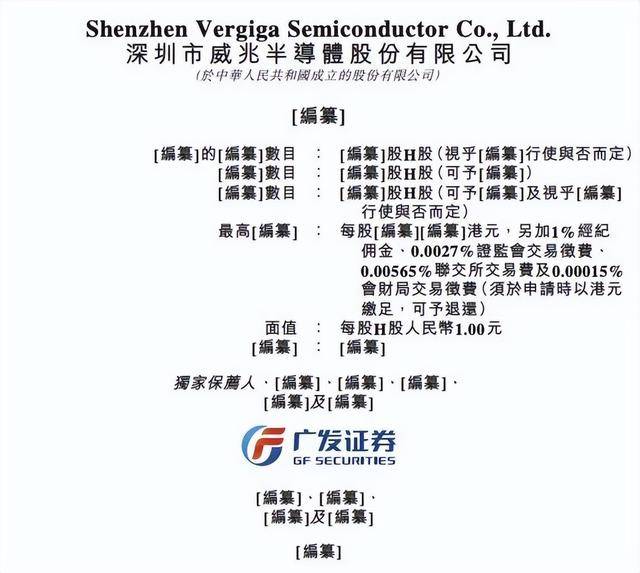 Shenzhen Vergiga Semiconductor Co., Ltd.
深圳市威兆半導體股份有限公司
(於中華人民共和國成立的股份有限公司)

[編纂]

[編纂]的[編纂]數目 : [編纂]股H股(視乎[編纂]行使與否而定)
[編纂]數目 : [編纂]股H股(可予[編纂])
[編纂]數目 : [編纂]股H股(可予[編纂]及視乎[編纂]行使與否而定)
最高[編纂] : 每股[編纂][編纂]港元,另加1%經紀佣金、0.0027%證監會交易徵費、0.00565%聯交所交易費及0.00015%會財局交易徵費(須於申請時以港元繳足,可予退還)
面值 : 每股H股人民幣1.00元
[編纂] : [編纂]

獨家保薦人、[編纂]、[編纂]、[編纂]、
[編纂]及[編纂]

广发证券
GF SECURITIES

[編纂]、[編纂]、
[編纂]及[編纂]

[編纂]